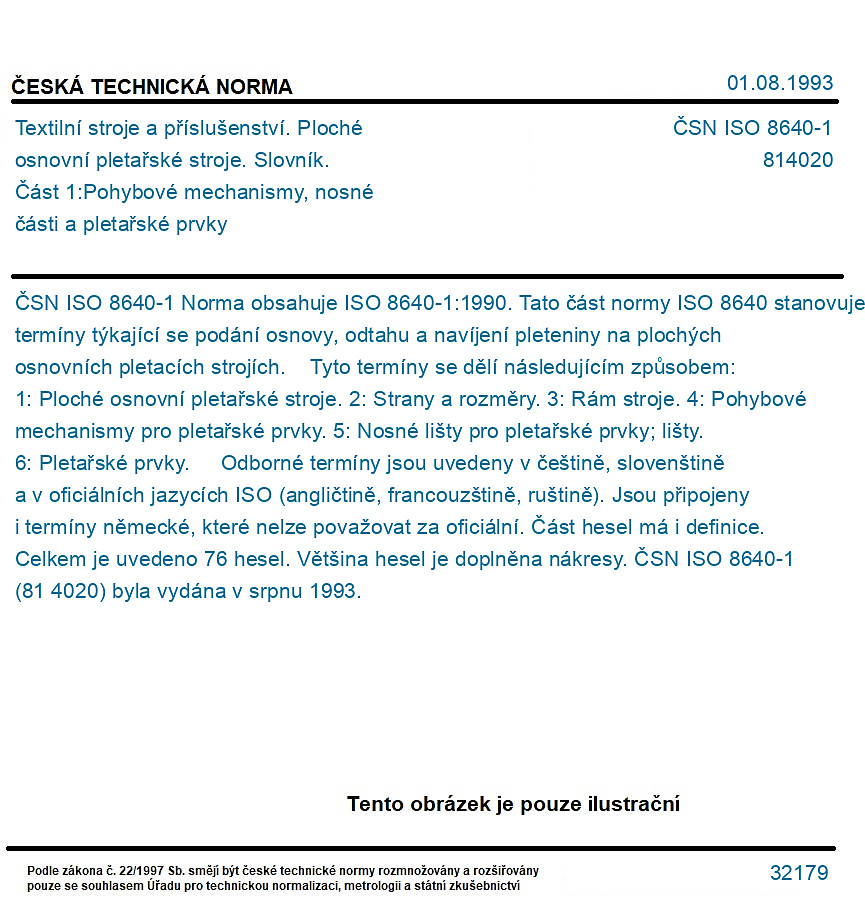 ČESKÁ TECHNICKÁ NORMA

01.08.1993

Textilní stroje a příslušenství. Ploché osnovní pletařské stroje. Slovník. Část 1:Pohybové mechanismy, nosné části a pletařské prvky

ČSN ISO 8640-1
814020

ČSN ISO 8640-1 Norma obsahuje ISO 8640-1:1990. Tato část normy ISO 8640 stanovuje termíny týkající se podání osnovy, odtahu a navíjení pleteniny na plochých osnovních pletacích strojích. Tyto termíny se dělí následujícím způsobem: 1: Ploché osnovní pletařské stroje. 2: Strany a rozměry. 3: Rám stroje. 4: Pohybové mechanismy pro pletařské prvky. 5: Nosné lišty pro pletařské prvky; lišty. 6: Pletařské prvky. Odborné termíny jsou uvedeny v češtině, slovenštině a v oficiálních jazycích ISO (angličtině, francouzštině, ruštině). Jsou připojeny i termíny německé, které nelze považovat za oficiální. Část hesel má i definice. Celkem je uvedeno 76 hesel. Většina hesel je doplněna nákresy. ČSN ISO 8640-1 (81 4020) byla vydána v srpnu 1993.

Tento obrázek je pouze ilustrační

Podle zákona č. 22/1997 Sb. smějí být české technické normy rozmnožovány a rozšiřovány pouze se souhlasem Úřadu pro technickou normalizaci, metrologii a státní zkušebnictví

32179